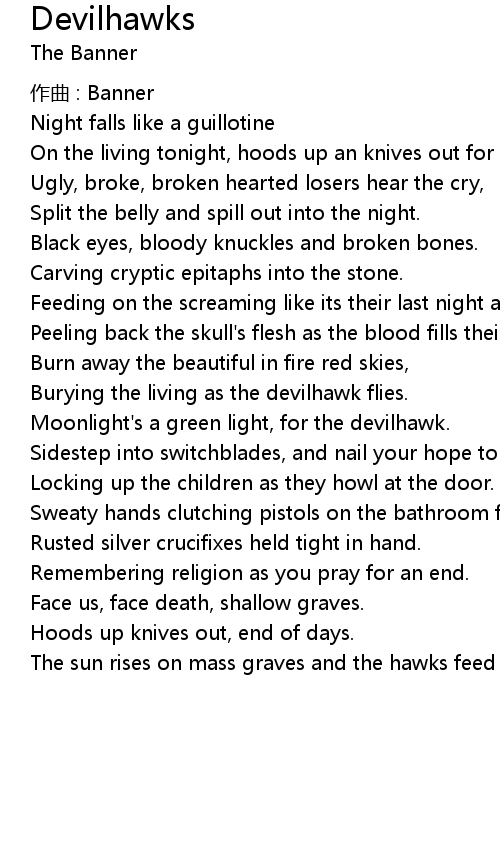 Devilhawks
The Banner

作曲 : Banner
Night falls like a guillotine
On the living tonight, hoods up an knives out for
Ugly, broke, broken hearted losers hear the cry,
Split the belly and spill out into the night.
Black eyes, bloody knuckles and broken bones.
Carving cryptic epitaphs into the stone.
Feeding on the screaming like its their last night a
Peeling back the skull's flesh as the blood fills thei
Burn away the beautiful in fire red skies,
Burying the living as the devilhawk flies.
Moonlight's a green light, for the devilhawk.
Sidestep into switchblades, and nail your hope to
Locking up the children as they howl at the door.
Sweaty hands clutching pistols on the bathroom f
Rusted silver crucifixes held tight in hand.
Remembering religion as you pray for an end.
Face us, face death, shallow graves.
Hoods up knives out, end of days.
The sun rises on mass graves and the hawks feed